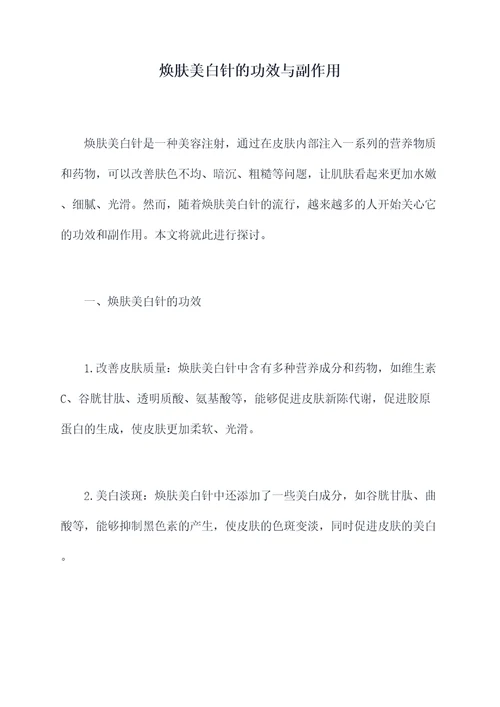 焕肤美白针的功效与副作用

焕肤美白针是一种美容注射，通过在皮肤内部注入一系列的营养物质和药物，可以改善肤色不均、暗沉、粗糙等问题，让肌肤看起来更加水嫩、细腻、光滑。然而，随着焕肤美白针的流行，越来越多的人开始关心它的功效和副作用。本文将就此进行探讨。

一、焕肤美白针的功效

1.改善皮肤质量：焕肤美白针中含有多种营养成分和药物，如维生素C、谷胱甘肽、透明质酸、氨基酸等，能够促进皮肤新陈代谢，促进胶原蛋白的生成，使皮肤更加柔软、光滑。

2.美白淡斑：焕肤美白针中还添加了一些美白成分，如谷胱甘肽、曲酸等，能够抑制黑色素的产生，使皮肤的色斑变淡，同时促进皮肤的美白。